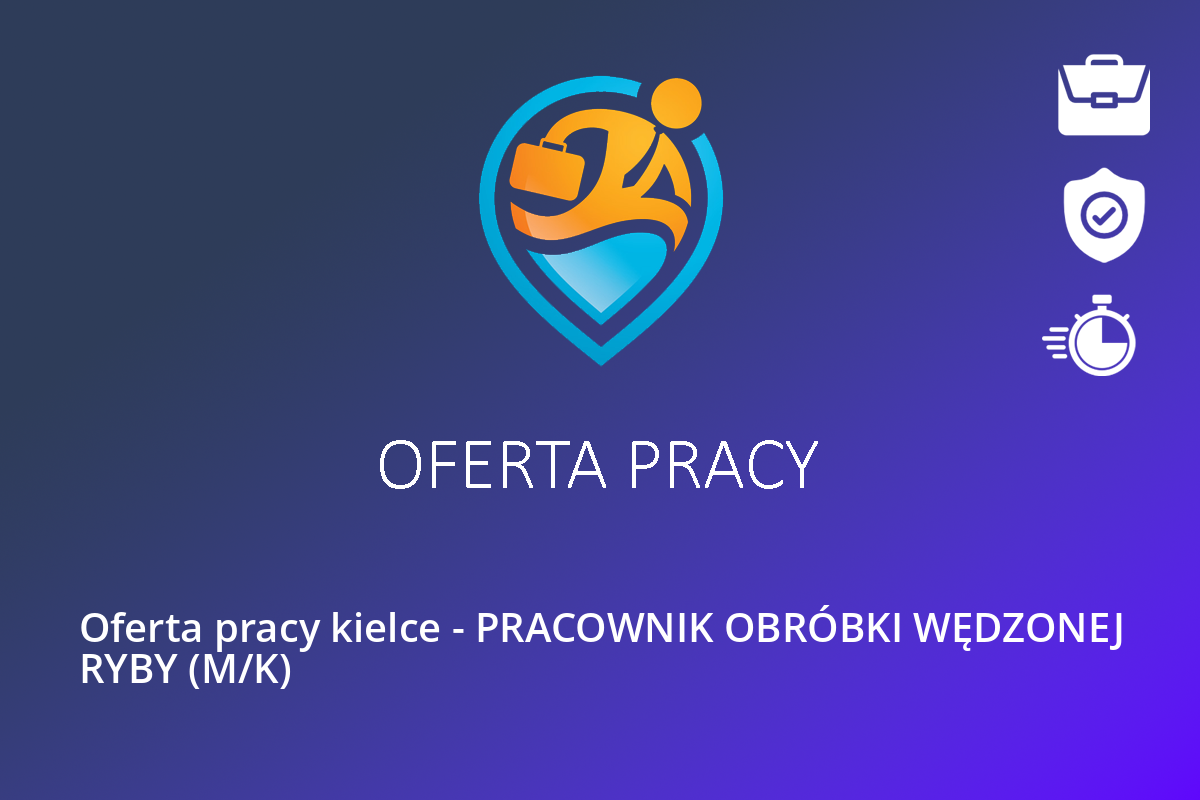 OFERTA PRACY

Oferta pracy kielce - PRACOWNIK OBRÓBKI WĘDZONEJ RYBY (M/K)